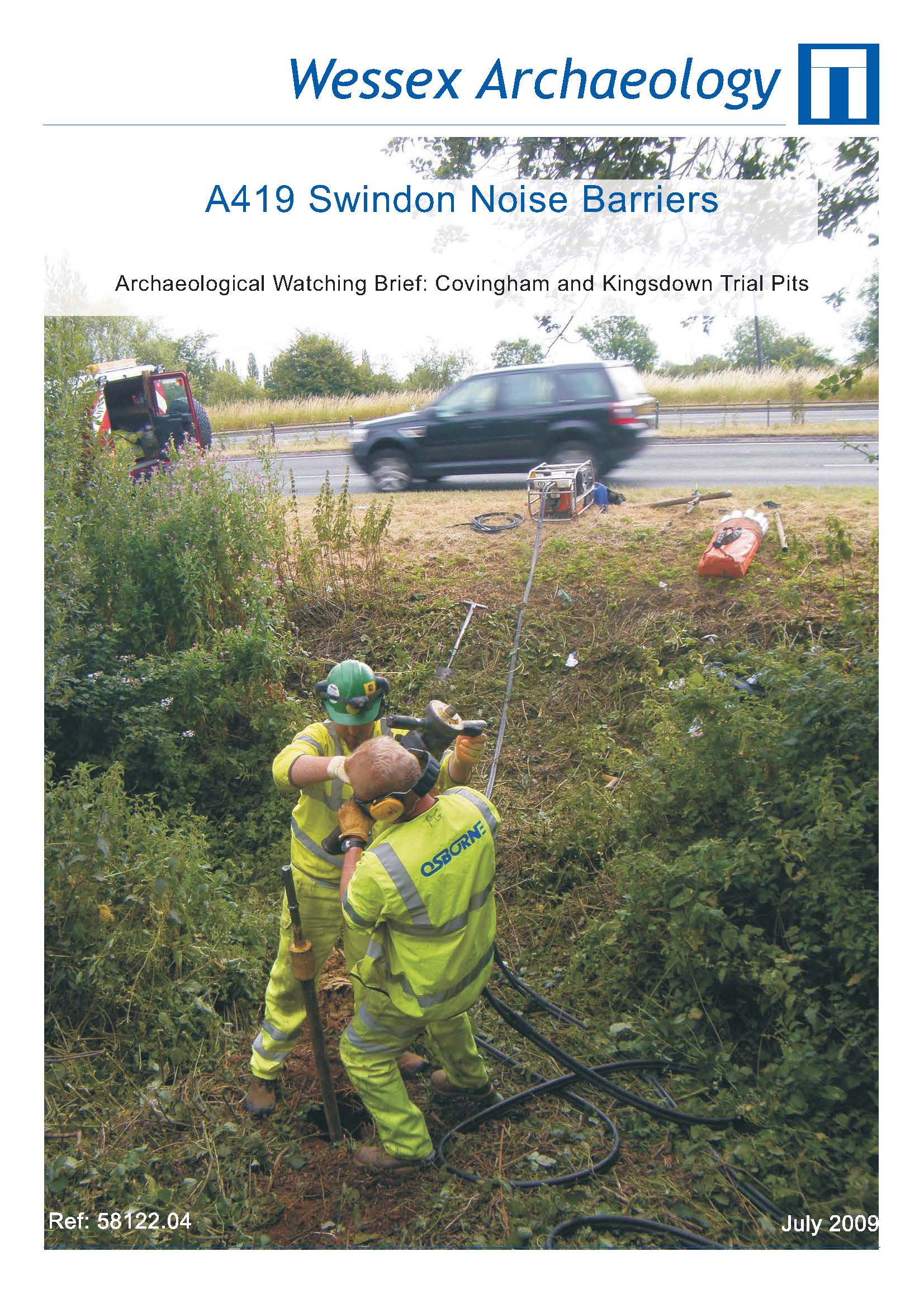 Wessex Archaeology

A419 Swindon Noise Barriers

Archaeological Watching Brief: Covingham and Kingsdown Trial Pits

OSBORNE

Ref: 58122.04

July 2009